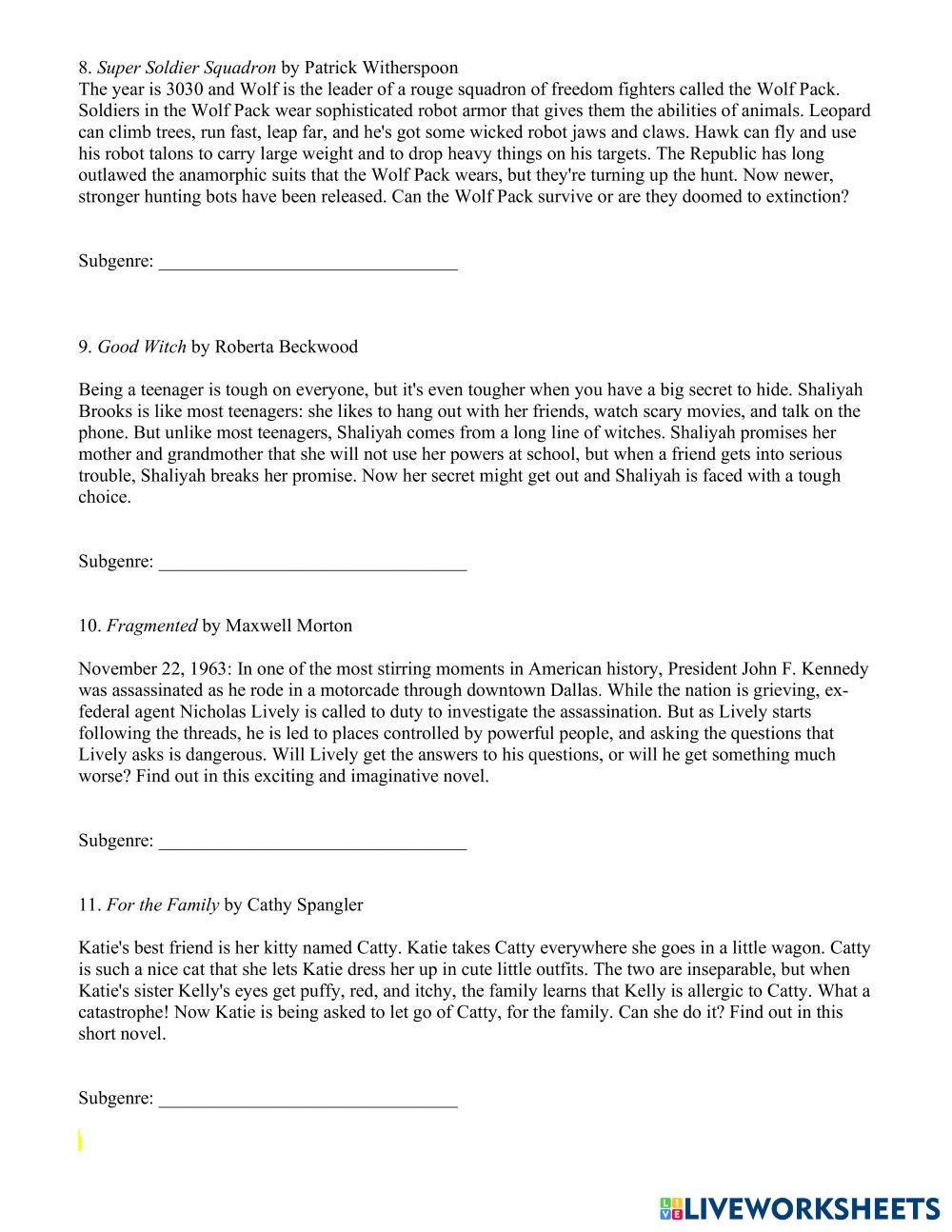 8. Super Soldier Squadron by Patrick Witherspoon
The year is 3030 and Wolf is the leader of a rouge squadron of freedom fighters called the Wolf Pack. Soldiers in the Wolf Pack wear sophisticated robot armor that gives them the abilities of animals. Leopard can climb trees, run fast, leap far, and he's got some wicked robot jaws and claws. Hawk can fly and use his robot talons to carry large weight and to drop heavy things on his targets. The Republic has long outlawed the anamorphic suits that the Wolf Pack wears, but they're turning up the hunt. Now newer, stronger hunting bots have been released. Can the Wolf Pack survive or are they doomed to extinction?

Subgenre: ________________________________

9. Good Witch by Roberta Beckwood

Being a teenager is tough on everyone, but it's even tougher when you have a big secret to hide. Shaliyah Brooks is like most teenagers: she likes to hang out with her friends, watch scary movies, and talk on the phone. But unlike most teenagers, Shaliyah comes from a long line of witches. Shaliyah promises her mother and grandmother that she will not use her powers at school, but when a friend gets into serious trouble, Shaliyah breaks her promise. Now her secret might get out and Shaliyah is faced with a tough choice.

Subgenre: ________________________________

10. Fragmented by Maxwell Morton

November 22, 1963: In one of the most stirring moments in American history, President John F. Kennedy was assassinated as he rode in a motorcade through downtown Dallas. While the nation is grieving, ex-federal agent Nicholas Lively is called to duty to investigate the assassination. But as Lively starts following the threads, he is led to places controlled by powerful people, and asking the questions that Lively asks is dangerous. Will Lively get the answers to his questions, or will he get something much worse? Find out in this exciting and imaginative novel.

Subgenre: ________________________________

11. For the Family by Cathy Spangler

Katie's best friend is her kitty named Catty. Katie takes Catty everywhere she goes in a little wagon. Catty is such a nice cat that she lets Katie dress her up in cute little outfits. The two are inseparable, but when Katie's sister Kelly's eyes get puffy, red, and itchy, the family learns that Kelly is allergic to Catty. What a catastrophe! Now Katie is being asked to let go of Catty, for the family. Can she do it? Find out in this short novel.

Subgenre: ________________________________

LIVEWORKSHEETS